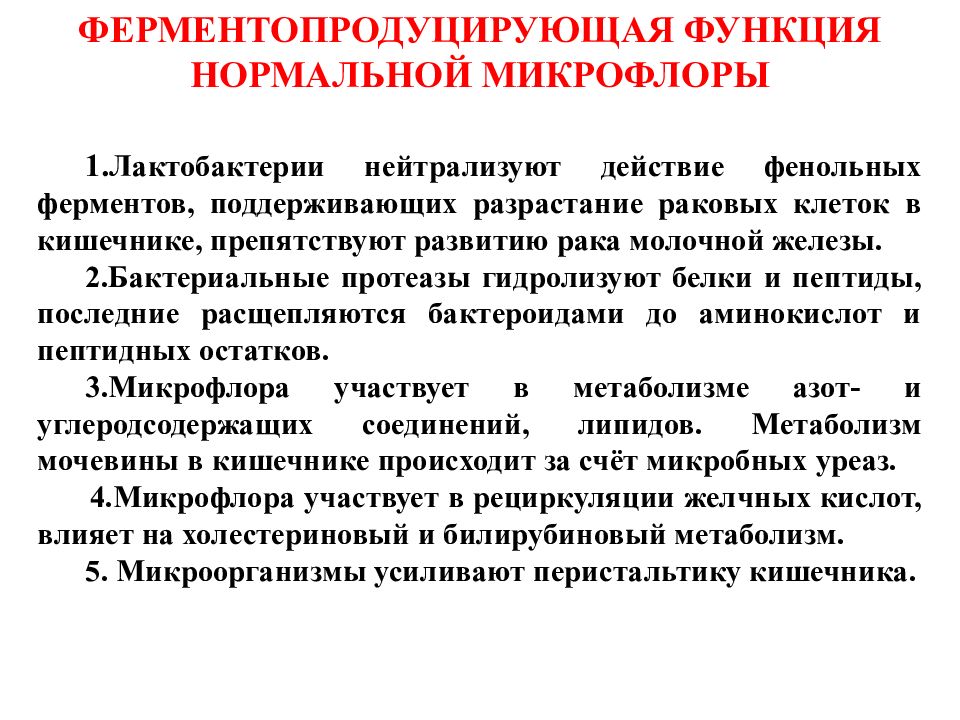 ФЕРМЕНТОПРОДУЦИРУЮЩАЯ ФУНКЦИЯ НОРМАЛЬНОЙ МИКРОФЛОРЫ

1.Лактобактерии нейтрализуют действие фенольных ферментов, поддерживающих разрастание раковых клеток в кишечнике, препятствуют развитию рака молочной железы.

2.Бактериальные протеазы гидролизуют белки и пептиды, последние расщепляются бактероидами до аминокислот и пептидных остатков.

3.Микрофлора участвует в метаболизме азот- и углеродсодержащих соединений, липидов. Метаболизм мочевины в кишечнике происходит за счёт микробных уреаз.

4.Микрофлора участвует в рециркуляции желчных кислот, влияет на холестериновый и билирубиновый метаболизм.

5. Микроорганизмы усиливают перистальтику кишечника.